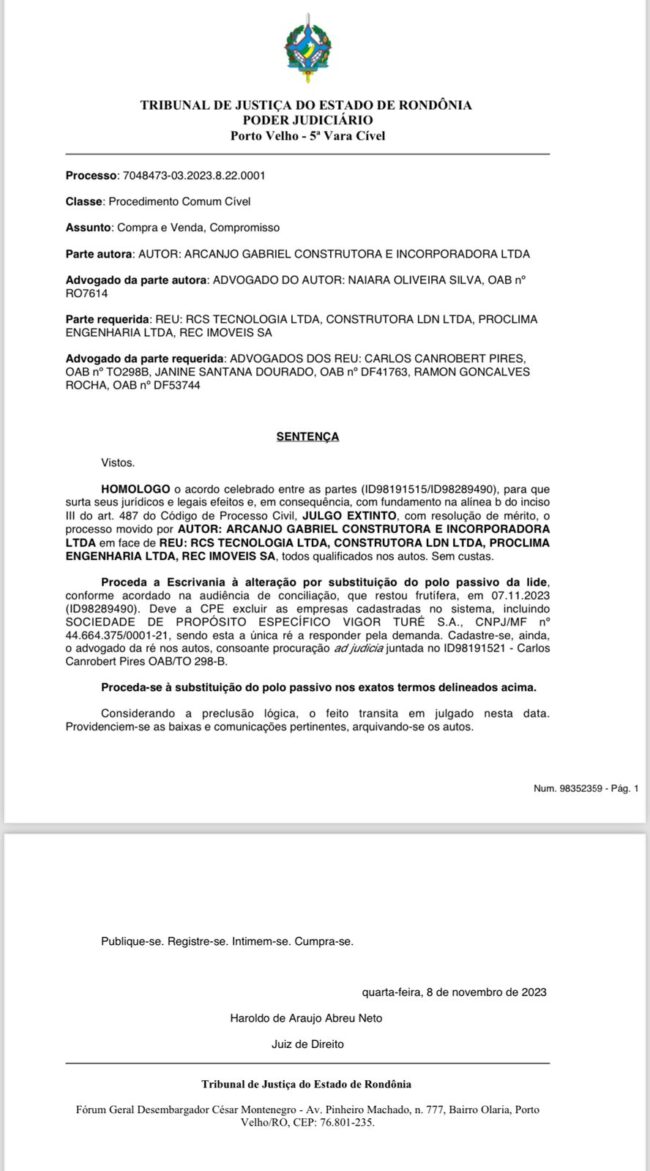 TRIBUNAL DE JUSTIÇA DO ESTADO DE RONDÔNIA
PODER JUDICIÁRIO
Porto Velho - 5ª Vara Cível

Processo: 7048473-03.2023.8.22.0001

Classe: Procedimento Comum Cível

Assunto: Compra e Venda, Compromisso

Parte autora: AUTOR: ARCANJO GABRIEL CONSTRUTORA E INCORPORADORA LTDA

Advogado da parte autora: ADVOGADO DO AUTOR: NAIARA OLIVEIRA SILVA, OAB nº RO7614

Parte requerida: REU: RCS TECNOLOGIA LTDA, CONSTRUTORA LDN LTDA, PROCLIMA ENGENHARIA LTDA, REC IMOVEIS SA

Advogado da parte requerida: ADVOGADOS DOS REU: CARLOS CANROBERT PIRES, OAB nº TO298B, JANINE SANTANA DOURADO, OAB nº DF41763, RAMON GONCALVES ROCHA, OAB nº DF53744

SENTENÇA

Vistos.

HOMOLOGO o acordo celebrado entre as partes (ID98191515/ID98289490), para que surta seus jurídicos e legais efeitos e, em consequência, com fundamento na alínea b do inciso III do art. 487 do Código de Processo Civil, JULGO EXTINTO, com resolução de mérito, o processo movido por AUTOR: ARCANJO GABRIEL CONSTRUTORA E INCORPORADORA LTDA em face de REU: RCS TECNOLOGIA LTDA, CONSTRUTORA LDN LTDA, PROCLIMA ENGENHARIA LTDA, REC IMOVEIS SA, todos qualificados nos autos. Sem custas.

Proceda a Escrivania à alteração por substituição do polo passivo da lide, conforme acordado na audiência de conciliação, que restou frutífera, em 07.11.2023 (ID98289490). Deve a CPE excluir as empresas cadastradas no sistema, incluindo SOCIEDADE DE PROPÓSITO ESPECÍFICO VIGOR TURÉ S.A., CNPJ/MF nº 44.664.375/0001-21, sendo esta a única ré a responder pela demanda. Cadastre-se, ainda, o advogado da ré nos autos, consoante procuração ad judicia juntada no ID98191521 - Carlos Canrobert Pires OAB/TO 298-B.

Proceda-se à substituição do polo passivo nos exatos termos delineados acima.

Considerando a preclusão lógica, o feito transita em julgado nesta data. Providenciem-se as baixas e comunicações pertinentes, arquivando-se os autos.

Num. 98352359 - Pág. 1

Publique-se. Registre-se. Intimem-se. Cumpra-se.

quarta-feira, 8 de novembro de 2023

Haroldo de Araujo Abreu Neto

Juiz de Direito

Tribunal de Justiça do Estado de Rondônia

Fórum Geral Desembargador César Montenegro - Av. Pinheiro Machado, n. 777, Bairro Olaria, Porto Velho/RO, CEP: 76.801-235.